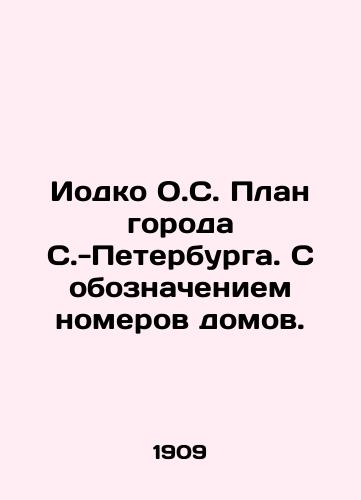 Иодко О.С. План города С.-Петербурга. С обозначением номеров домов.

1909